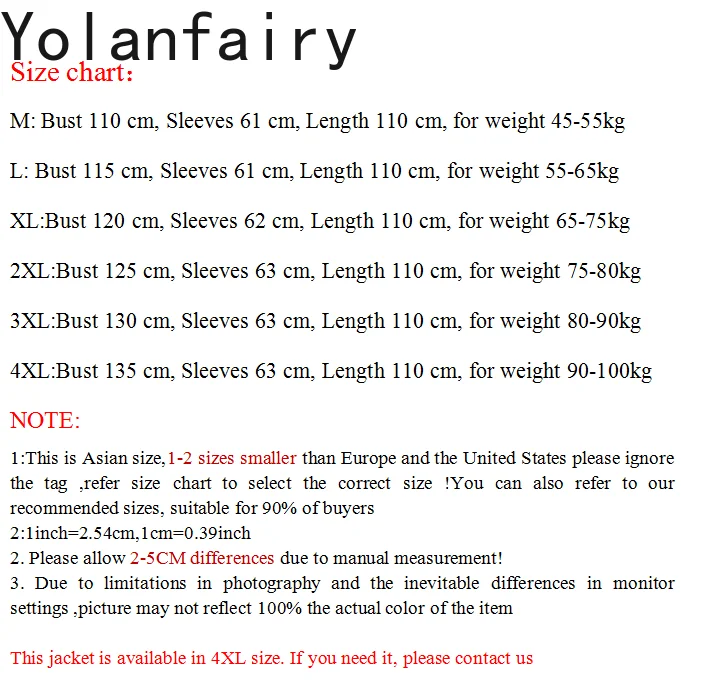 Yolanfairy
Size chart:

M: Bust 110 cm, Sleeves 61 cm, Length 110 cm, for weight 45-55kg

L: Bust 115 cm, Sleeves 61 cm, Length 110 cm, for weight 55-65kg

XL:Bust 120 cm, Sleeves 62 cm, Length 110 cm, for weight 65-75kg

2XL:Bust 125 cm, Sleeves 63 cm, Length 110 cm, for weight 75-80kg

3XL:Bust 130 cm, Sleeves 63 cm, Length 110 cm, for weight 80-90kg

4XL:Bust 135 cm, Sleeves 63 cm, Length 110 cm, for weight 90-100kg

NOTE:

1:This is Asian size,1-2 sizes smaller than Europe and the United States please ignore the tag ,refer size chart to select the correct size !You can also refer to our recommended sizes, suitable for 90% of buyers
2:1inch=2.54cm,1cm=0.39inch
2. Please allow 2-5CM differences due to manual measurement!
3. Due to limitations in photography and the inevitable differences in monitor settings ,picture may not reflect 100% the actual color of the item

This jacket is available in 4XL size. If you need it, please contact us